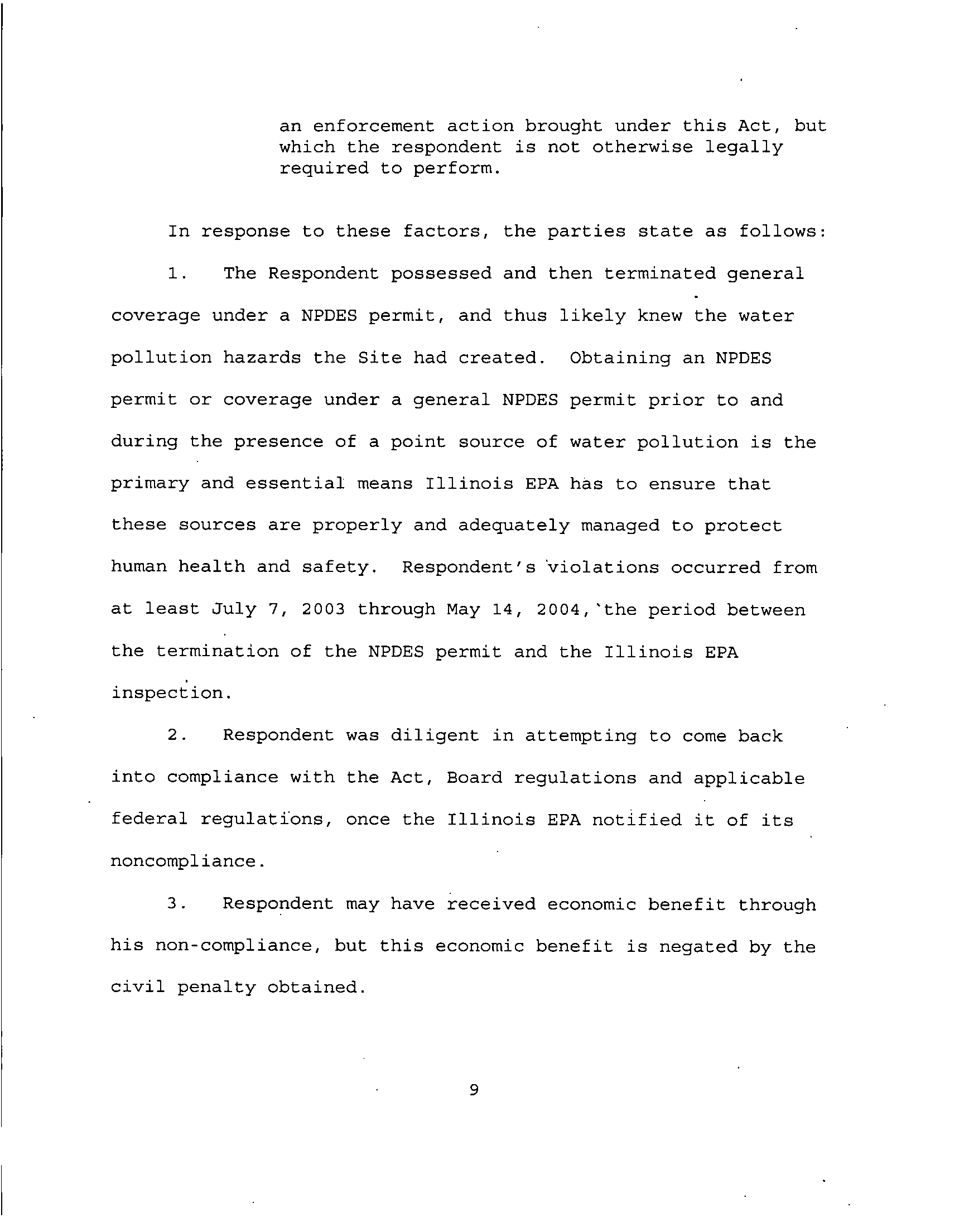 an enforcement action brought under this Act, but which the respondent is not otherwise legally required to perform.

In response to these factors, the parties state as follows:

1. The Respondent possessed and then terminated general coverage under a NPDES permit, and thus likely knew the water pollution hazards the Site had created. Obtaining an NPDES permit or coverage under a general NPDES permit prior to and during the presence of a point source of water pollution is the primary and essential means Illinois EPA has to ensure that these sources are properly and adequately managed to protect human health and safety. Respondent's violations occurred from at least July 7, 2003 through May 14, 2004, the period between the termination of the NPDES permit and the Illinois EPA inspection.

2. Respondent was diligent in attempting to come back into compliance with the Act, Board regulations and applicable federal regulations, once the Illinois EPA notified it of its noncompliance.

3. Respondent may have received economic benefit through his non-compliance, but this economic benefit is negated by the civil penalty obtained.

9